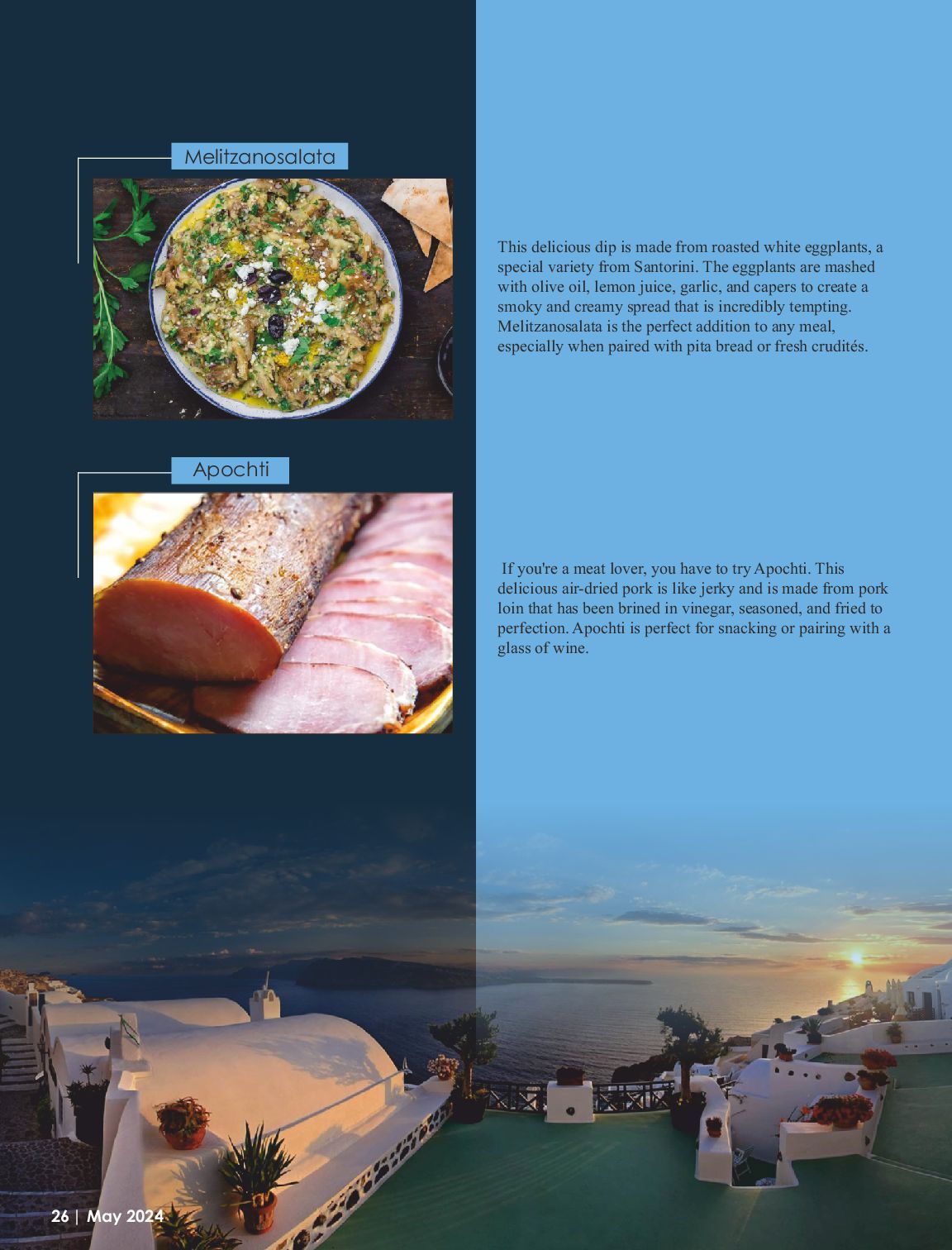 Melitzanosalata

This delicious dip is made from roasted white eggplants, a special variety from Santorini. The eggplants are mashed with olive oil, lemon juice, garlic, and capers to create a smoky and creamy spread that is incredibly tempting. Melitzanosalata is the perfect addition to any meal, especially when paired with pita bread or fresh crudités.

Apochti

If you're a meat lover, you have to try Apochti. This delicious air-dried pork is like jerky and is made from pork loin that has been brined in vinegar, seasoned, and fried to perfection. Apochti is perfect for snacking or pairing with a glass of wine.

26 | May 2024